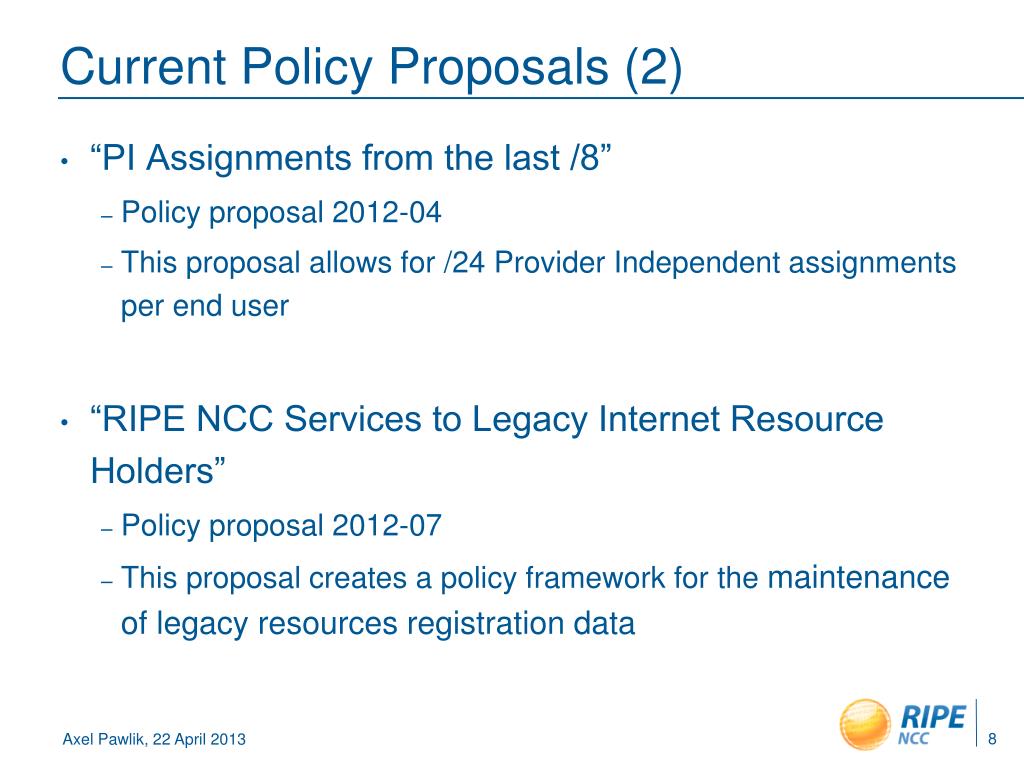 Current Policy Proposals (2)

• “PI Assignments from the last /8”
– Policy proposal 2012-04
– This proposal allows for /24 Provider Independent assignments per end user

• “RIPE NCC Services to Legacy Internet Resource Holders”
– Policy proposal 2012-07
– This proposal creates a policy framework for the maintenance of legacy resources registration data

Axel Pawlik, 22 April 2013

RIPE NCC

8